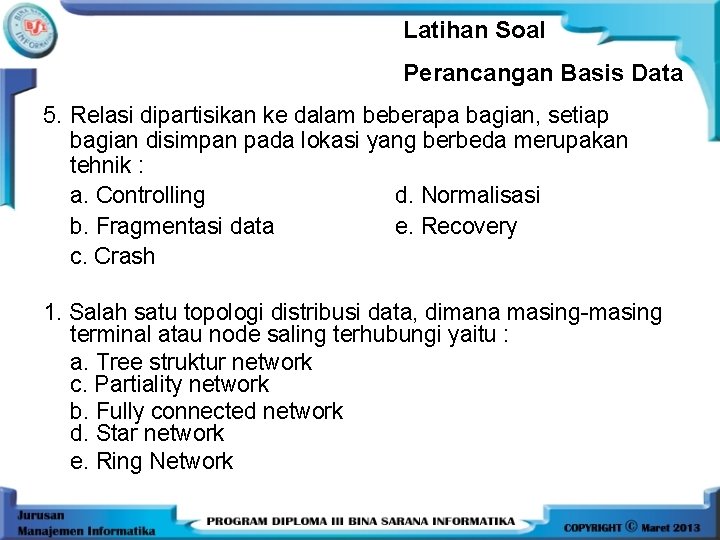 BSI INFORMATIKA

Latihan Soal

Perancangan Basis Data

5. Relasi dipartisikan ke dalam beberapa bagian, setiap bagian disimpan pada lokasi yang berbeda merupakan tehnik :

a. Controlling

b. Fragmentasi data

c. Crash

d. Normalisasi

e. Recovery

1. Salah satu topologi distribusi data, dimana masing-masing terminal atau node saling terhubungi yaitu :

a. Tree struktur network
c. Partiality network
b. Fully connected network
d. Star network
e. Ring Network

Jurusan Manajemen Informatika

PROGRAM DIPLOMA III BINA SARANA INFORMATIKA

COPYRIGHT © Maret 2013